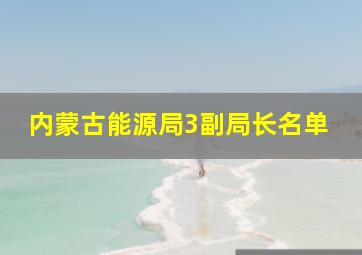 内蒙古能源局3副局长名单